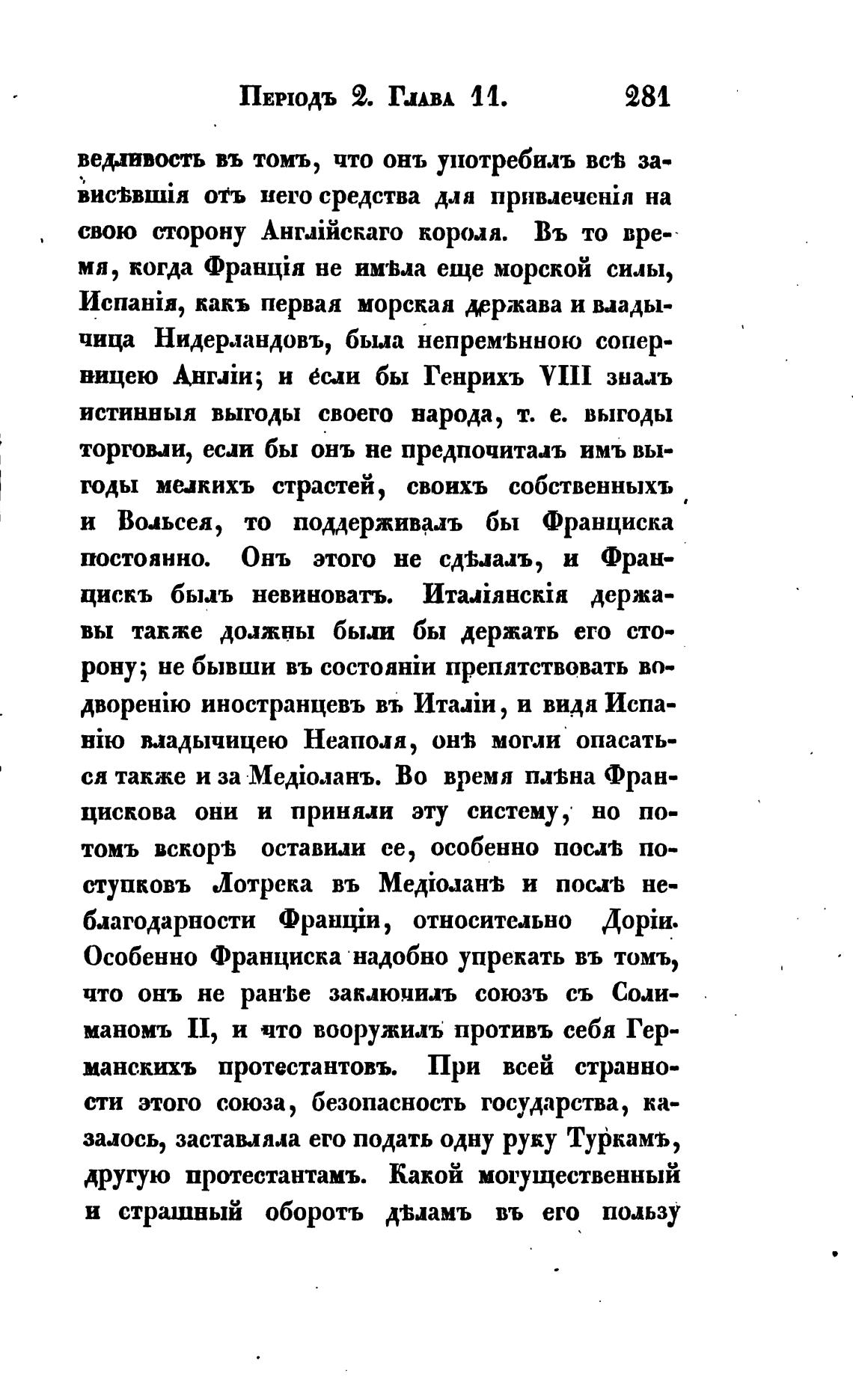 Періодъ 2. Глава 11. 281

ведливость въ томъ, что онъ употребилъ всѣ зависѣвшія отъ него средства для привлеченія на свою сторону Англійскаго короля. Въ то время, когда Франція не имѣла еще морской силы, Испанія, какъ первая морская держава и владычица Нидерландовъ, была непремѣнною соперницею Англіи; и если бы Генрихъ VIII зналъ истинныя выгоды своего народа, т. е. выгоды торговли, если бы онъ не предпочиталъ имъ выгоды мелкихъ страстей, своихъ собственныхъ и Вольсея, то поддерживалъ бы Франциска постоянно. Онъ этого не сдѣлалъ, и Францискъ былъ невиноватъ. Италіянскія державы также должны были бы держать его сторону; не бывши въ состояніи препятствовать водворенію иностранцевъ въ Италіи, и видя Испанію владычицею Неаполя, онѣ могли опасаться также и за Медіоланъ. Во время плѣна Францискова они и приняли эту систему, но потомъ вскорѣ оставили ее, особенно послѣ поступковъ Лотрека въ Медіоланѣ и послѣ неблагодарности Франціи, относительно Доріи. Особенно Франциска надобно упрекать въ томъ, что онъ не ранѣе заключилъ союзъ съ Солиманомъ II, и что вооружилъ противъ себя Германскихъ протестантовъ. При всей странности этого союза, безопасность государства, казалось, заставляла его подать одну руку Туркамъ, другую протестантамъ. Какой могущественный и страшный оборотъ дѣламъ въ его пользу